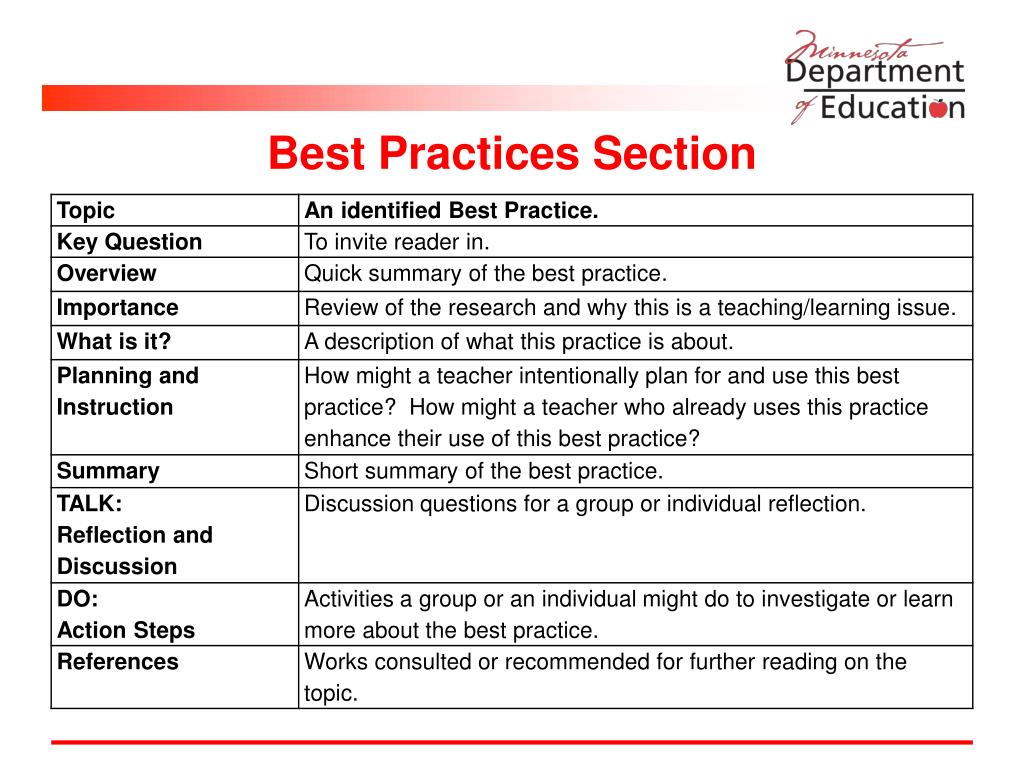 Minnesota Department of Education

Best Practices Section

| Topic | An identified Best Practice. |
|---|---|
| Key Question | To invite reader in. |
| Overview | Quick summary of the best practice. |
| Importance | Review of the research and why this is a teaching/learning issue. |
| What is it? | A description of what this practice is about. |
| Planning and Instruction | How might a teacher intentionally plan for and use this best practice? How might a teacher who already uses this practice enhance their use of this best practice? |
| Summary | Short summary of the best practice. |
| TALK: Reflection and Discussion | Discussion questions for a group or individual reflection. |
| DO: Action Steps | Activities a group or an individual might do to investigate or learn more about the best practice. |
| References | Works consulted or recommended for further reading on the topic. |